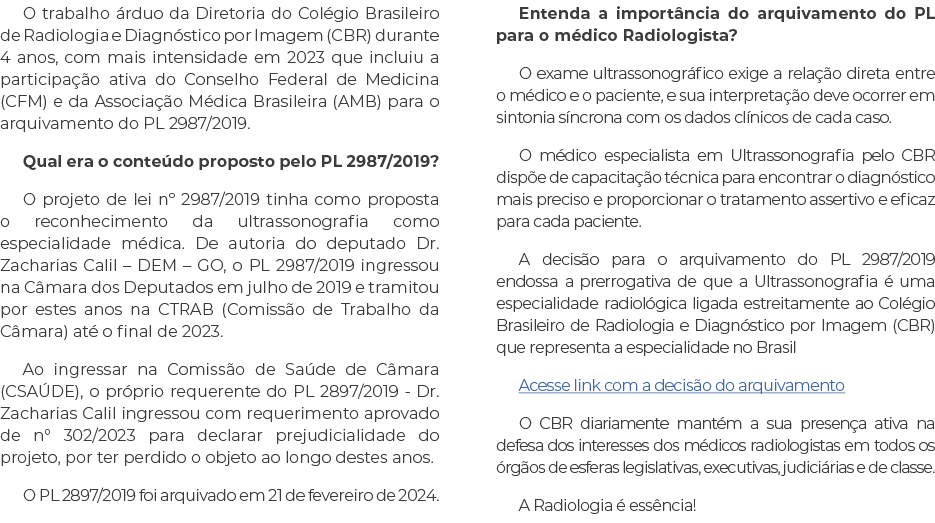 O trabalho árduo da Diretoria do Colégio Brasileiro de Radiologia e Diagnóstico por Imagem (CBR) durante 4 anos, com mais intensidade em 2023 que incluiu a participação ativa do Conselho Federal de Medicina (CFM) e da Associação Médica Brasileira (AMB) para o arquivamento do PL 2987/2019.

Qual era o conteúdo proposto pelo PL 2987/2019?

O projeto de lei nº 2987/2019 tinha como proposta o reconhecimento da ultrassonografia como especialidade médica. De autoria do deputado Dr. Zacharias Calil – DEM – GO, o PL 2987/2019 ingressou na Câmara dos Deputados em julho de 2019 e tramitou por estes anos na CTRAB (Comissão de Trabalho da Câmara) até o final de 2023.

Ao ingressar na Comissão de Saúde de Câmara (CSAÚDE), o próprio requerente do PL 2897/2019 - Dr. Zacharias Calil ingressou com requerimento aprovado de nº 302/2023 para declarar prejudicialidade do projeto, por ter perdido o objeto ao longo destes anos.

O PL 2897/2019 foi arquivado em 21 de fevereiro de 2024.

Entenda a importância do arquivamento do PL para o médico Radiologista?

O exame ultrassonográfico exige a relação direta entre o médico e o paciente, e sua interpretação deve ocorrer em sintonia síncrona com os dados clínicos de cada caso.

O médico especialista em Ultrassonografia pelo CBR dispõe de capacitação técnica para encontrar o diagnóstico mais preciso e proporcionar o tratamento assertivo e eficaz para cada paciente.

A decisão para o arquivamento do PL 2987/2019 endossa a prerrogativa de que a Ultrassonografia é uma especialidade radiológica ligada estreitamente ao Colégio Brasileiro de Radiologia e Diagnóstico por Imagem (CBR) que representa a especialidade no Brasil

Acesse link com a decisão do arquivamento

O CBR diariamente mantém a sua presença ativa na defesa dos interesses dos médicos radiologistas em todos os órgãos de esferas legislativas, executivas, judiciárias e de classe.

A Radiologia é essência!